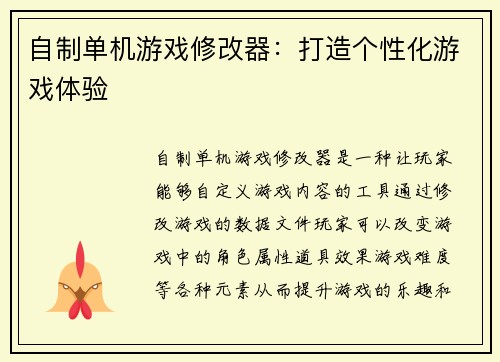 自制单机游戏修改器：打造个性化游戏体验

自制单机游戏修改器是一种让玩家能够自定义游戏内容的工具通过修改游戏的数据文件玩家可以改变游戏中的角色属性道具效果游戏难度等各种元素从而提升游戏的乐趣和